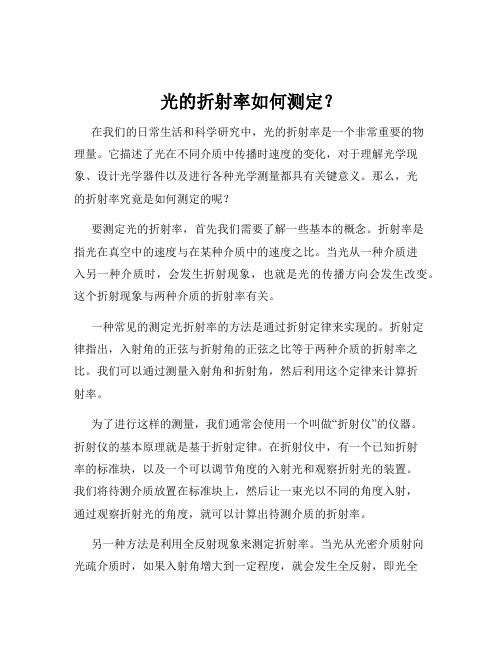 光的折射率如何测定？

在我们的日常生活和科学研究中，光的折射率是一个非常重要的物理量。它描述了光在不同介质中传播时速度的变化，对于理解光学现象、设计光学器件以及进行各种光学测量都具有关键意义。那么，光的折射率究竟是如何测定的呢？

要测定光的折射率，首先我们需要了解一些基本的概念。折射率是指光在真空中的速度与在某种介质中的速度之比。当光从一种介质进入另一种介质时，会发生折射现象，也就是光的传播方向会发生改变。这个折射现象与两种介质的折射率有关。

一种常见的测定光折射率的方法是通过折射定律来实现的。折射定律指出，入射角的正弦与折射角的正弦之比等于两种介质的折射率之比。我们可以通过测量入射角和折射角，然后利用这个定律来计算折射率。

为了进行这样的测量，我们通常会使用一个叫做“折射仪”的仪器。折射仪的基本原理就是基于折射定律。在折射仪中，有一个已知折射率的标准块，以及一个可以调节角度的入射光和观察折射光的装置。我们将待测介质放置在标准块上，然后让一束光以不同的角度入射，通过观察折射光的角度，就可以计算出待测介质的折射率。

另一种方法是利用全反射现象来测定折射率。当光从光密介质射向光疏介质时，如果入射角增大到一定程度，就会发生全反射，即光全